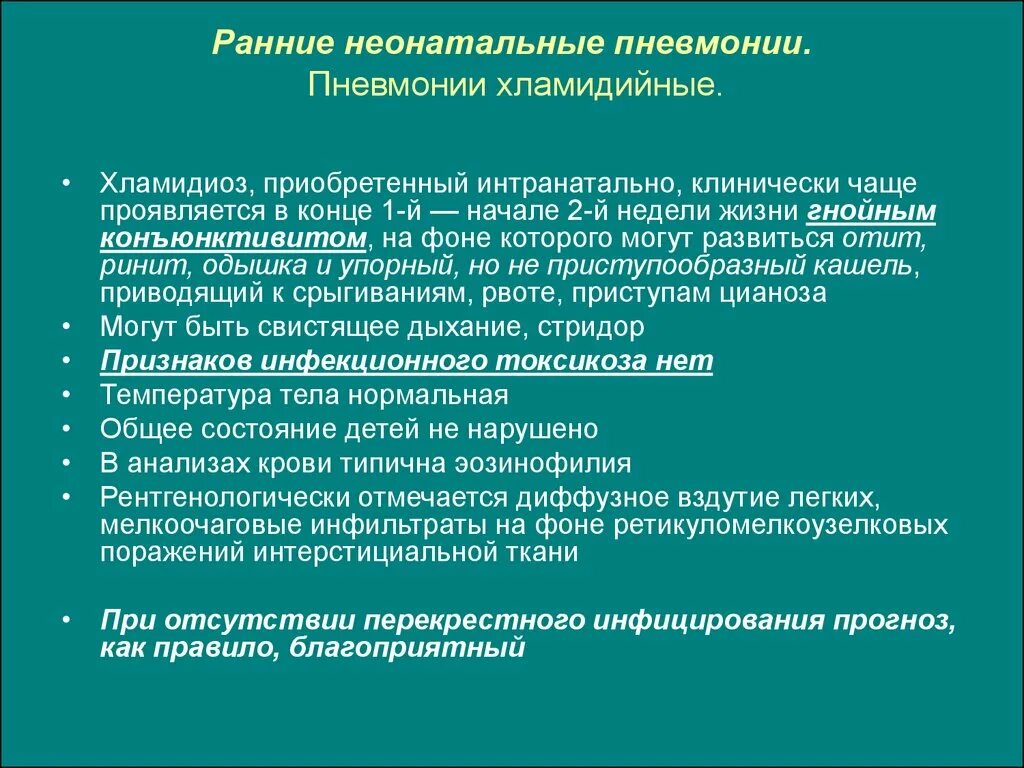 Ранние неонатальные пневмонии.
Пневмонии хламидийные.

• Хламидиоз, приобретенный интранатально, клинически чаще проявляется в конце 1-й — начале 2-й недели жизни гнойным конъюнктивитом, на фоне которого могут развиться отит, ринит, одышка и упорный, но не приступообразный кашель, приводящий к срыгиваниям, рвоте, приступам цианоза
• Могут быть свистящее дыхание, стридор
• Признаков инфекционного токсикоза нет
• Температура тела нормальная
• Общее состояние детей не нарушено
• В анализах крови типична эозинофилия
• Рентгенологически отмечается диффузное вздутие легких, мелкоочаговые инфильтраты на фоне ретикуломелкоузелковых поражений интерстициальной ткани

• При отсутствии перекрестного инфицирования прогноз, как правило, благоприятный